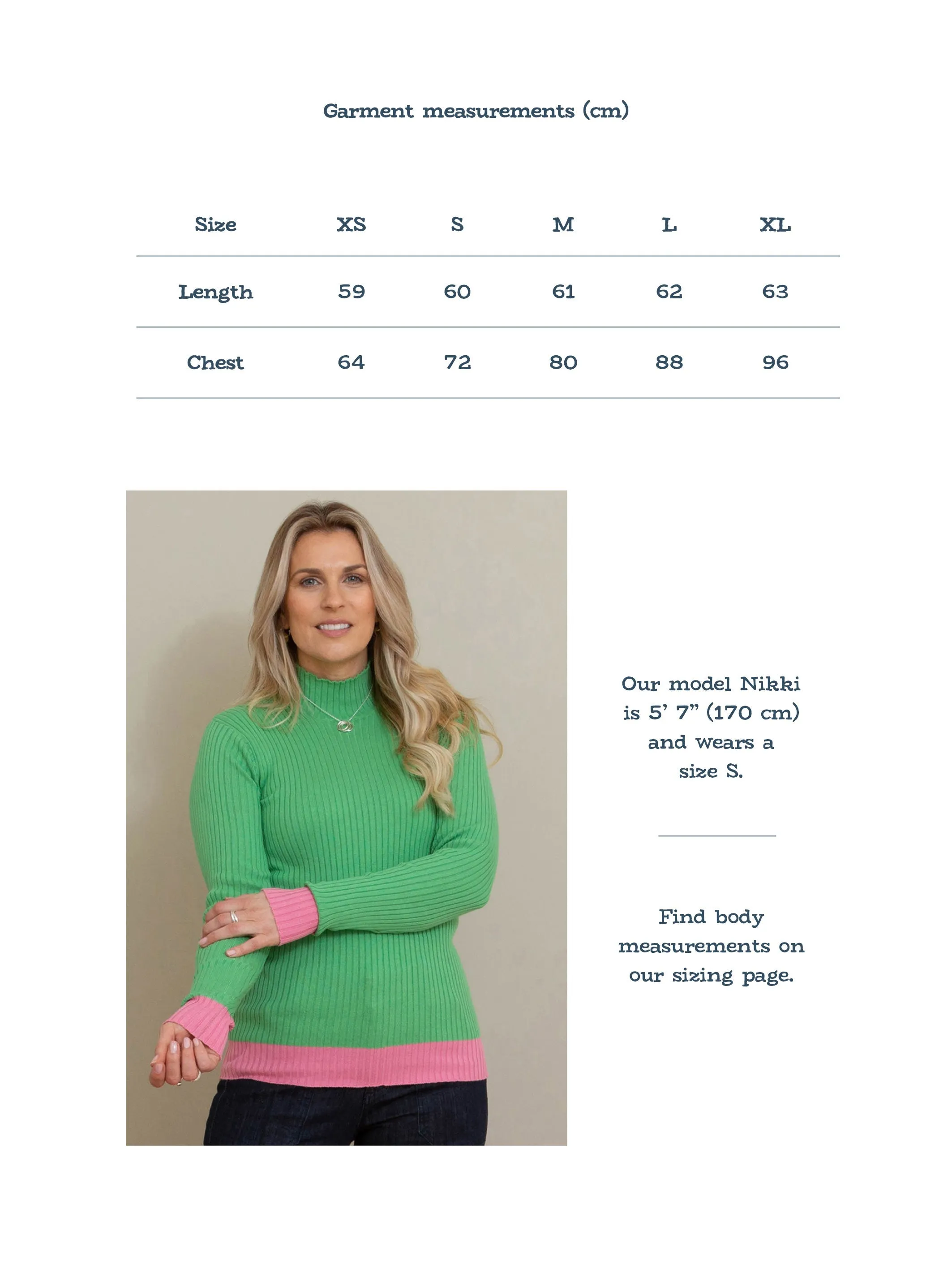 Garment measurements (cm)

| Size | XS | S | M | L | XL |
|---|---|---|---|---|---|
| Length | 59 | 60 | 61 | 62 | 63 |
| Chest | 64 | 72 | 80 | 88 | 96 |

Our model Nikki is 5' 7" (170 cm) and wears a size S.

Find body measurements on our sizing page.